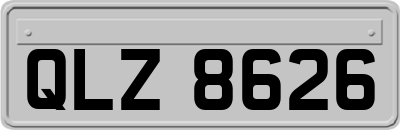 QLZ 8626